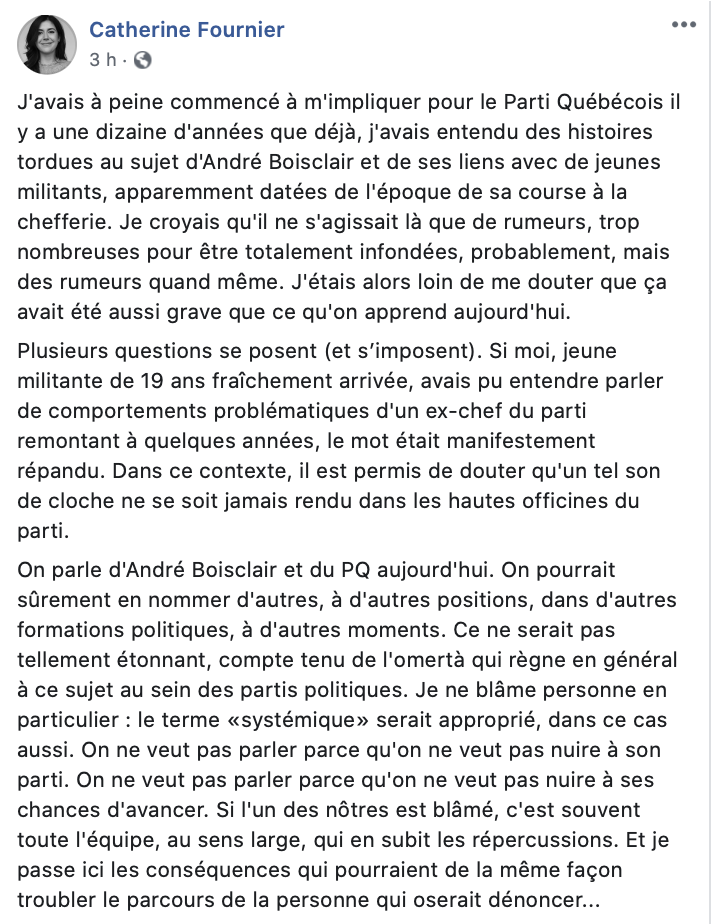 Catherine Fournier
3 h ·

J'avais à peine commencé à m'impliquer pour le Parti Québécois il y a une dizaine d'années que déjà, j'avais entendu des histoires tordues au sujet d'André Boisclair et de ses liens avec de jeunes militants, apparemment datées de l'époque de sa course à la chefferie. Je croyais qu'il ne s'agissait là que de rumeurs, trop nombreuses pour être totalement infondées, probablement, mais des rumeurs quand même. J'étais alors loin de me douter que ça avait été aussi grave que ce qu'on apprend aujourd'hui.

Plusieurs questions se posent (et s'imposent). Si moi, jeune militante de 19 ans fraîchement arrivée, avais pu entendre parler de comportements problématiques d'un ex-chef du parti remontant à quelques années, le mot était manifestement répandu. Dans ce contexte, il est permis de douter qu'un tel son de cloche ne se soit jamais rendu dans les hautes officines du parti.

On parle d'André Boisclair et du PQ aujourd'hui. On pourrait sûrement en nommer d'autres, à d'autres positions, dans d'autres formations politiques, à d'autres moments. Ce ne serait pas tellement étonnant, compte tenu de l'omertà qui règne en général à ce sujet au sein des partis politiques. Je ne blâme personne en particulier : le terme «systémique» serait approprié, dans ce cas aussi. On ne veut pas parler parce qu'on ne veut pas nuire à son parti. On ne veut pas parler parce qu'on ne veut pas nuire à ses chances d'avancer. Si l'un des nôtres est blâmé, c'est souvent toute l'équipe, au sens large, qui en subit les répercussions. Et je passe ici les conséquences qui pourraient de la même façon troubler le parcours de la personne qui oserait dénoncer...